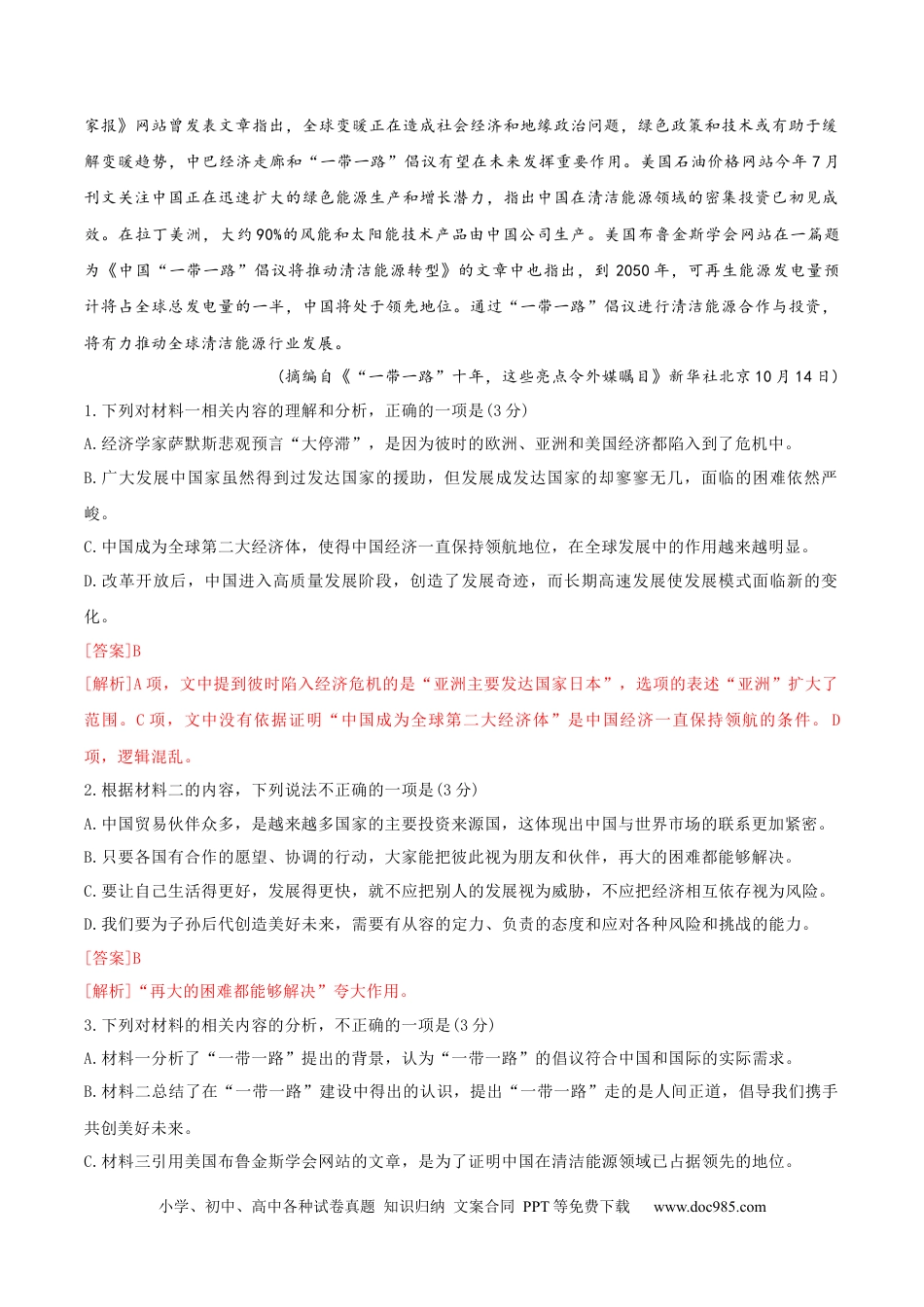 家报》网站曾发表文章指出，全球变暖正在造成社会经济和地缘政治问题，绿色政策和技术或有助于缓解变暖趋势，中巴经济走廊和“一带一路”倡议有望在未来发挥重要作用。美国石油价格网站今年7月刊文关注中国正在迅速扩大的绿色能源生产和增长潜力，指出中国在清洁能源领域的密集投资已初见成效。在拉丁美洲，大约90%的风能和太阳能技术产品由中国公司生产。美国布鲁金斯学会网站在一篇题为《中国“一带一路”倡议将推动清洁能源转型》的文章中也指出，到2050年，可再生能源发电量预计将占全球总发电量的一半，中国将处于领先地位。通过“一带一路”倡议进行清洁能源合作与投资，将有力推动全球清洁能源行业发展。

（摘编自《“一带一路”十年，这些亮点令外媒瞩目》新华社北京10月14日）

1.下列对材料一相关内容的理解和分析，正确的一项是(3分)

A.经济学家萨默斯悲观预言“大停滞”，是因为彼时的欧洲、亚洲和美国经济都陷入到了危机中。

B.广大发展中国家虽然得到过发达国家的援助，但发展成发达国家的却寥寥无几，面临的困难依然严峻。

C.中国成为全球第二大经济体，使得中国经济一直保持领航地位，在全球发展中的作用越来越明显。

D.改革开放后，中国进入高质量发展阶段，创造了发展奇迹，而长期高速发展使发展模式面临新的变化。

[答案]B

[解析]A项，文中提到彼时陷入经济危机的是“亚洲主要发达国家日本”，选项的表述“亚洲”扩大了范围。C项，文中没有依据证明“中国成为全球第二大经济体”是中国经济一直保持领航的条件。D项，逻辑混乱。

2.根据材料二的内容，下列说法不正确的一项是(3分)

A.中国贸易伙伴众多，是越来越多国家的主要投资来源国，这体现出中国与世界市场的联系更加紧密。

B.只要各国有合作的愿望、协调的行动，大家能把彼此视为朋友和伙伴，再大的困难都能够解决。

C.要让自己生活得更好，发展得更快，就不应把别人的发展视为威胁，不应把经济相互依存视为风险。

D.我们要为子孙后代创造美好未来，需要有从容的定力、负责的态度和应对各种风险和挑战的能力。

[答案]B

[解析]“再大的困难都能够解决”夸大作用。

3.下列对材料的相关内容的分析，不正确的一项是(3分)

A.材料一分析了“一带一路”提出的背景，认为“一带一路”的倡议符合中国和国际的实际需求。

B.材料二总结了在“一带一路”建设中得出的认识，提出“一带一路”走的是人间正道，倡导我们携手共创美好未来。

C.材料三引用美国布鲁金斯学会网站的文章，是为了证明中国在清洁能源领域已占据领先的地位。

小学、初中、高中各种试卷真题 知识归纳 文案合同 PPT等免费下载 www.doc985.com